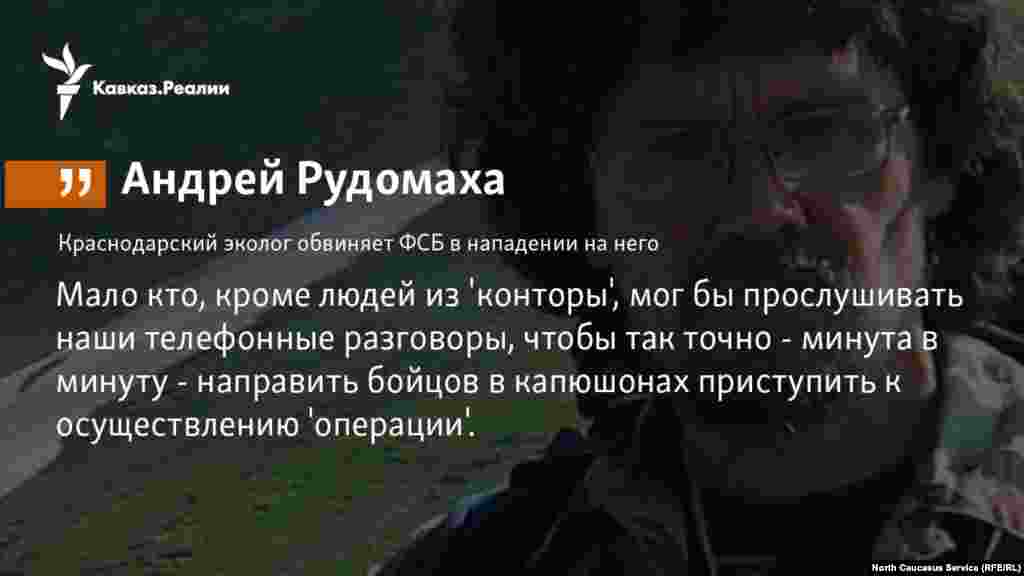 Кавказ.Реалии

Андрей Рудомаха

Краснодарский эколог обвиняет ФСБ в нападении на него

Мало кто, кроме людей из 'конторы', мог бы прослушивать наши телефонные разговоры, чтобы так точно - минута в минуту - направить бойцов в капюшонах приступить к осуществлению 'операции'.

North Caucasus Service (RFE/RL)